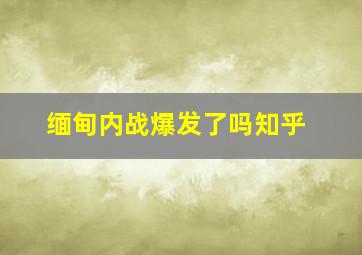 缅甸内战爆发了吗知乎